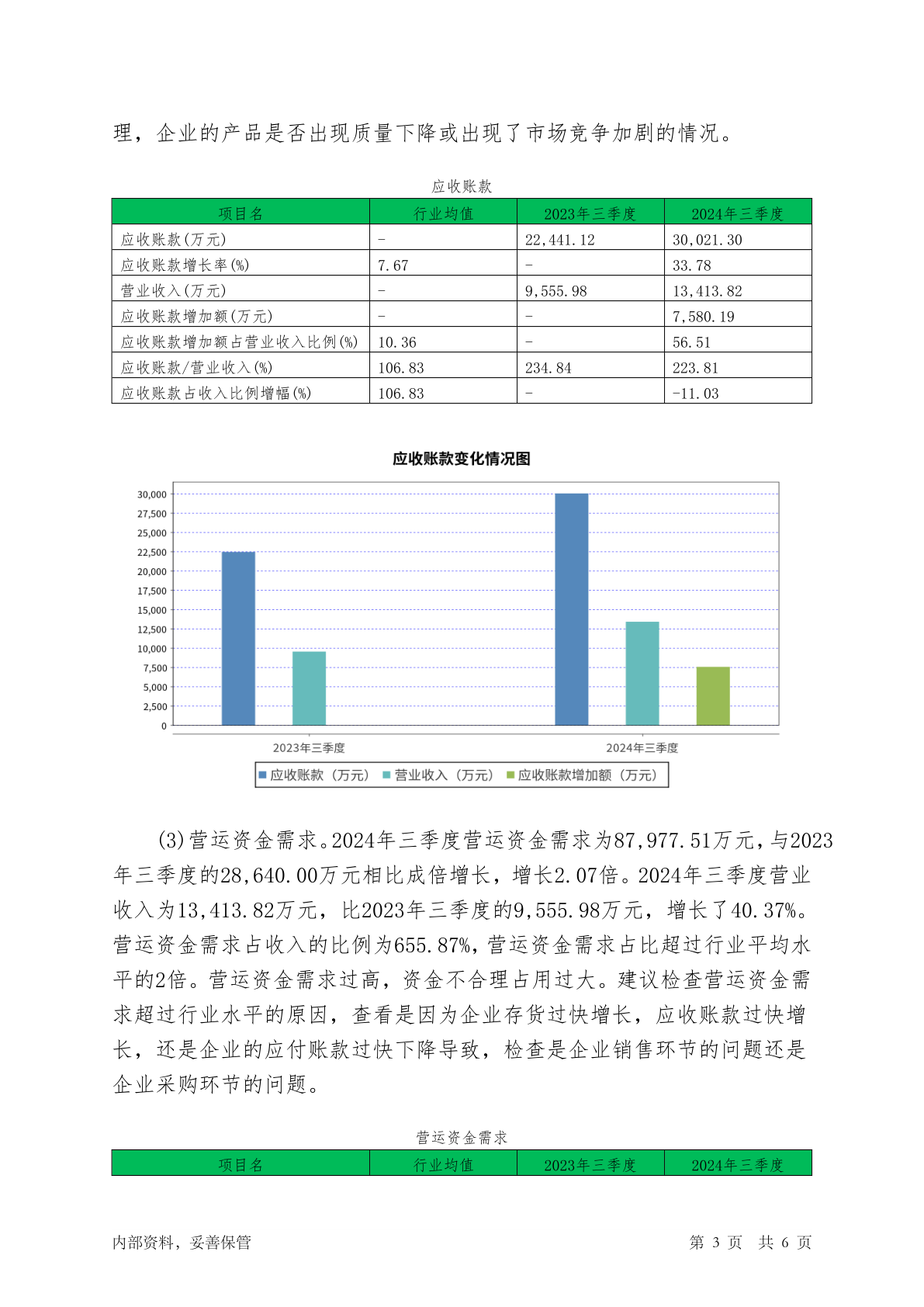 理，企业的产品是否出现质量下降或出现了市场竞争加剧的情况。

应收账款

| 项目名 | 行业均值 | 2023年三季度 | 2024年三季度 |
|---|---|---|---|
| 应收账款(万元) | - | 22,441.12 | 30,021.30 |
| 应收账款增长率(%) | 7.67 | - | 33.78 |
| 营业收入(万元) | - | 9,555.98 | 13,413.82 |
| 应收账款增加额(万元) | - | - | 7,580.19 |
| 应收账款增加额占营业收入比例(%) | 10.36 | - | 56.51 |
| 应收账款/营业收入(%) | 106.83 | 234.84 | 223.81 |
| 应收账款占收入比例增幅(%) | 106.83 | - | -11.03 |

应收账款变化情况图

30,000
27,500
25,000
22,500
20,000
17,500
15,000
12,500
10,000
7,500
5,000
2,500
0

2023年三季度
2024年三季度

应收账款（万元） 营业收入（万元） 应收账款增加额（万元）

(3)营运资金需求。2024年三季度营运资金需求为87,977.51万元，与2023年三季度的28,640.00万元相比成倍增长，增长2.07倍。2024年三季度营业收入为13,413.82万元，比2023年三季度的9,555.98万元，增长了40.37%。营运资金需求占收入的比例为655.87%，营运资金需求占比超过行业平均水平的2倍。营运资金需求过高，资金不合理占用过大。建议检查营运资金需求超过行业水平的原因，查看是因为企业存货过快增长，应收账款过快增长，还是企业的应付账款过快下降导致，检查是企业销售环节的问题还是企业采购环节的问题。

营运资金需求

| 项目名 | 行业均值 | 2023年三季度 | 2024年三季度 |
|---|---|---|---|

内部资料，妥善保管

第 3 页 共 6 页